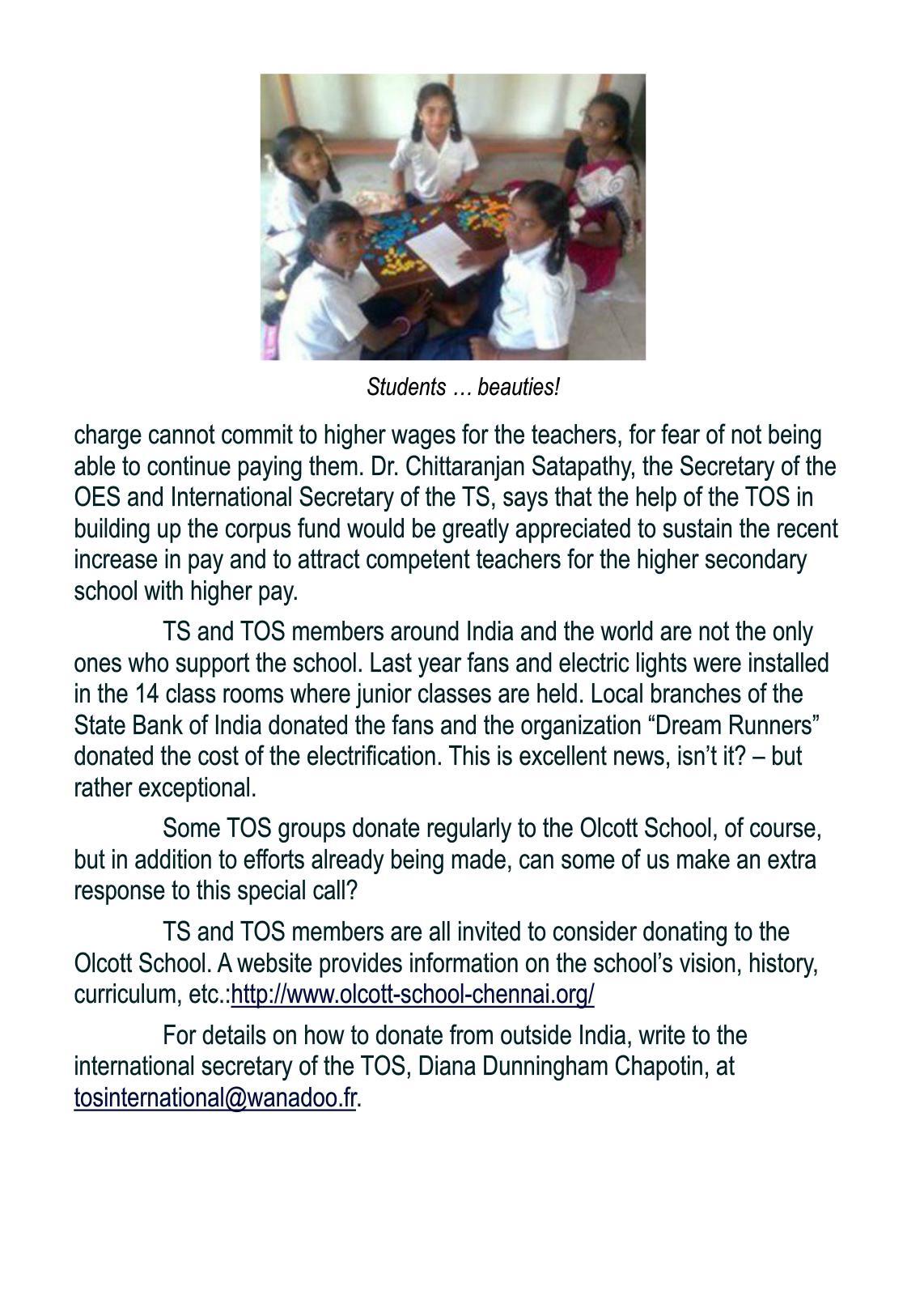 Students … beauties!

charge cannot commit to higher wages for the teachers, for fear of not being able to continue paying them. Dr. Chittaranjan Satapathy, the Secretary of the OES and International Secretary of the TS, says that the help of the TOS in building up the corpus fund would be greatly appreciated to sustain the recent increase in pay and to attract competent teachers for the higher secondary school with higher pay.

TS and TOS members around India and the world are not the only ones who support the school. Last year fans and electric lights were installed in the 14 class rooms where junior classes are held. Local branches of the State Bank of India donated the fans and the organization “Dream Runners” donated the cost of the electrification. This is excellent news, isn’t it? – but rather exceptional.

Some TOS groups donate regularly to the Olcott School, of course, but in addition to efforts already being made, can some of us make an extra response to this special call?

TS and TOS members are all invited to consider donating to the Olcott School. A website provides information on the school’s vision, history, curriculum, etc.:http://www.olcott-school-chennai.org/

For details on how to donate from outside India, write to the international secretary of the TOS, Diana Dunningham Chapotin, at tosinternational@wanadoo.fr.